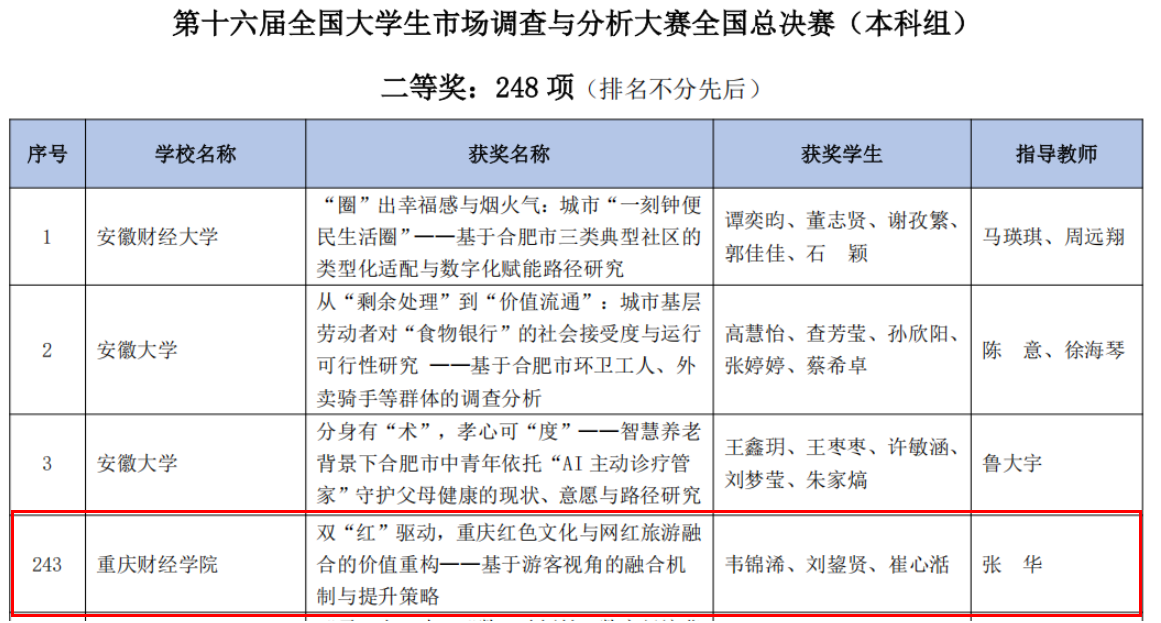 第十六届全国大学生市场调查与分析大赛全国总决赛（本科组）

二等奖：248 项（排名不分先后）

| 序号 | 学校名称 | 获奖名称 | 获奖学生 | 指导教师 |
|---|---|---|---|---|
| 1 | 安徽财经大学 | “圈”出幸福感与烟火气：城市“一刻钟便民生活圈”——基于合肥市三类典型社区的类型化适配与数字化赋能路径研究 | 谭奕昀、董志贤、谢孜繁、郭佳佳、石　颖 | 马瑛琪、周远翔 |
| 2 | 安徽大学 | 从“剩余处理”到“价值流通”：城市基层劳动者对“食物银行”的社会接受度与运行可行性研究 ——基于合肥市环卫工人、外卖骑手等群体的调查分析 | 高慧怡、查芳莹、孙欣阳、张婷婷、蔡希卓 | 陈　意、徐海琴 |
| 3 | 安徽大学 | 分身有“术”，孝心可“度”——智慧养老背景下合肥市中青年依托“AI 主动诊疗管家”守护父母健康的现状、意愿与路径研究 | 王鑫玥、王枣枣、许敏涵、刘梦莹、朱家熇 | 鲁大宇 |
| 243 | 重庆财经学院 | 双“红”驱动，重庆红色文化与网红旅游融合的价值重构——基于游客视角的融合机制与提升策略 | 韦锦浠、刘鋆贤、崔心湉 | 张　华 |